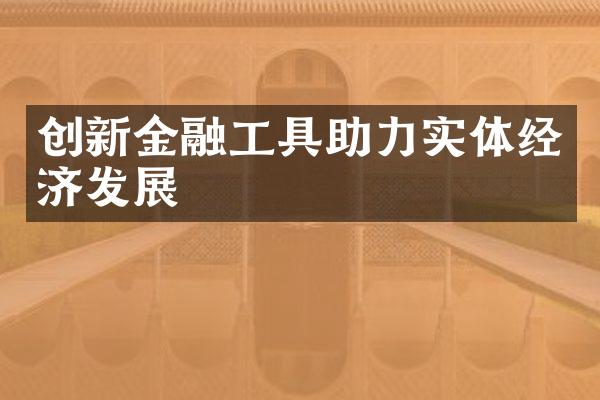 创新金融工具助力实体经济发展